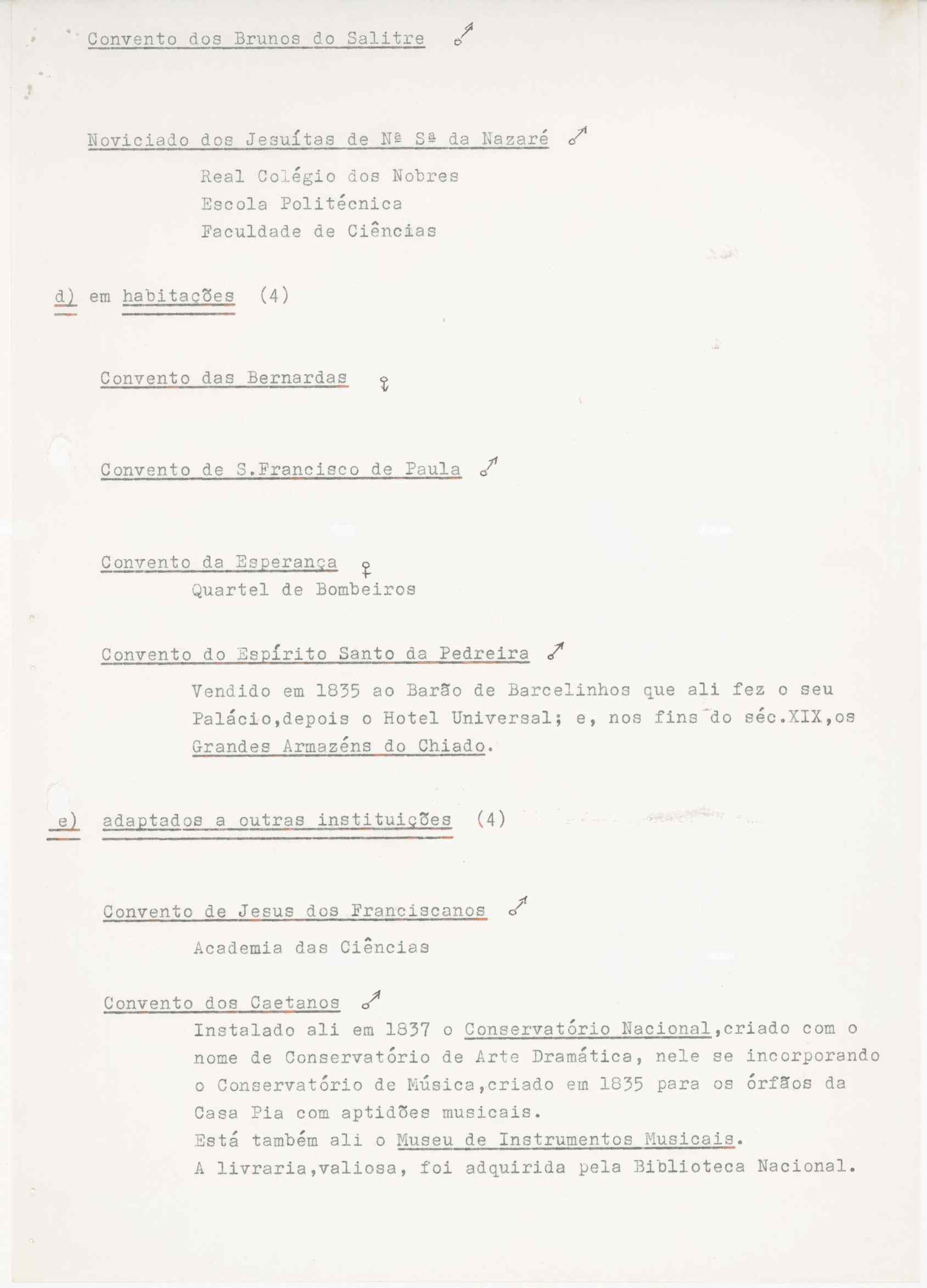 Convento dos Brunos do Salitre ♂

Noviciado dos Jesuítas de Nª Sª da Nazaré ♂

Real Colégio dos Nobres
Escola Politécnica
Faculdade de Ciências

d) em habitações (4)

Convento das Bernardas ♀

Convento de S.Francisco de Paula ♂

Convento da Esperança ♀
Quartel de Bombeiros

Convento do Espírito Santo da Pedreira ♂

Vendido em 1835 ao Barão de Barcelinhos que ali fez o seu Palácio,depois o Hotel Universal; e, nos fins do séc.XIX,os Grandes Armazéns do Chiado.

e) adaptados a outras instituições (4)

Convento de Jesus dos Franciscanos ♂

Academia das Ciências

Convento dos Caetanos ♂
Instalado ali em 1837 o Conservatório Nacional,criado com o nome de Conservatório de Arte Dramática, nele se incorporando o Conservatório de Música,criado em 1835 para os órfãos da Casa Pia com aptidões musicais.
Está também ali o Museu de Instrumentos Musicais.
A livraria,valiosa, foi adquirida pela Biblioteca Nacional.